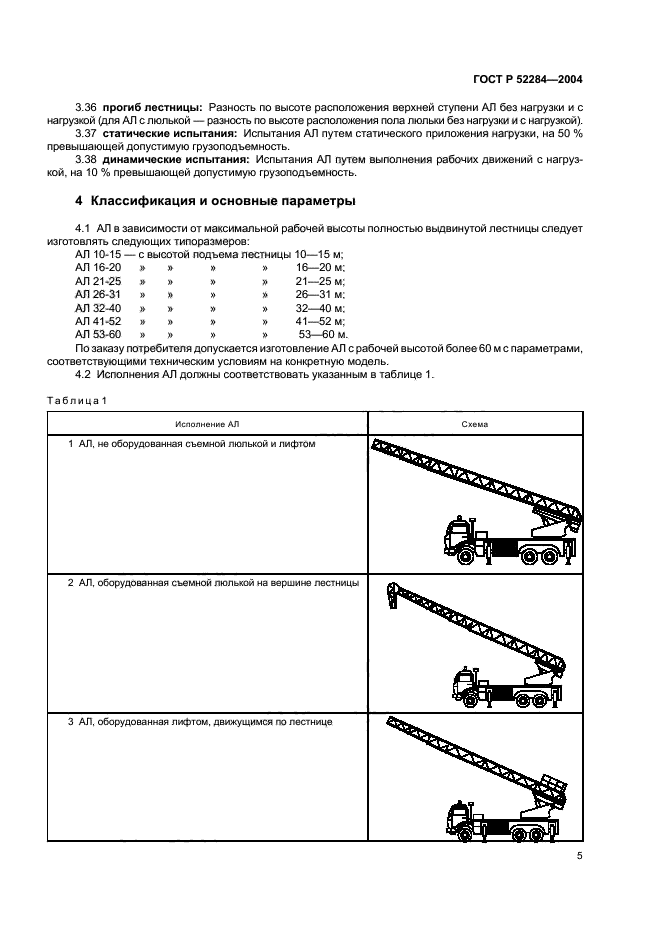 ГОСТ Р 52284—2004

3.36 **прогиб лестницы:** Разность по высоте расположения верхней ступени АЛ без нагрузки и с нагрузкой (для АЛ с люлькой — разность по высоте расположения пола люльки без нагрузки и с нагрузкой).

3.37 **статические испытания:** Испытания АЛ путем статического приложения нагрузки, на 50 % превышающей допустимую грузоподъемность.

3.38 **динамические испытания:** Испытания АЛ путем выполнения рабочих движений с нагрузкой, на 10 % превышающей допустимую грузоподъемность.

**4 Классификация и основные параметры**

4.1 АЛ в зависимости от максимальной рабочей высоты полностью выдвинутой лестницы следует изготовлять следующих типоразмеров:

АЛ 10-15 — с высотой подъема лестницы 10—15 м;
АЛ 16-20 » » » » 16—20 м;
АЛ 21-25 » » » » 21—25 м;
АЛ 26-31 » » » » 26—31 м;
АЛ 32-40 » » » » 32—40 м;
АЛ 41-52 » » » » 41—52 м;
АЛ 53-60 » » » » 53—60 м.

По заказу потребителя допускается изготовление АЛ с рабочей высотой более 60 м с параметрами, соответствующими техническим условиям на конкретную модель.

4.2 Исполнения АЛ должны соответствовать указанным в таблице 1.

Таблица 1

| Исполнение АЛ | Схема |
|---|---|
| 1 АЛ, не оборудованная съемной люлькой и лифтом | |
| 2 АЛ, оборудованная съемной люлькой на вершине лестницы | |
| 3 АЛ, оборудованная лифтом, движущимся по лестнице | |

5